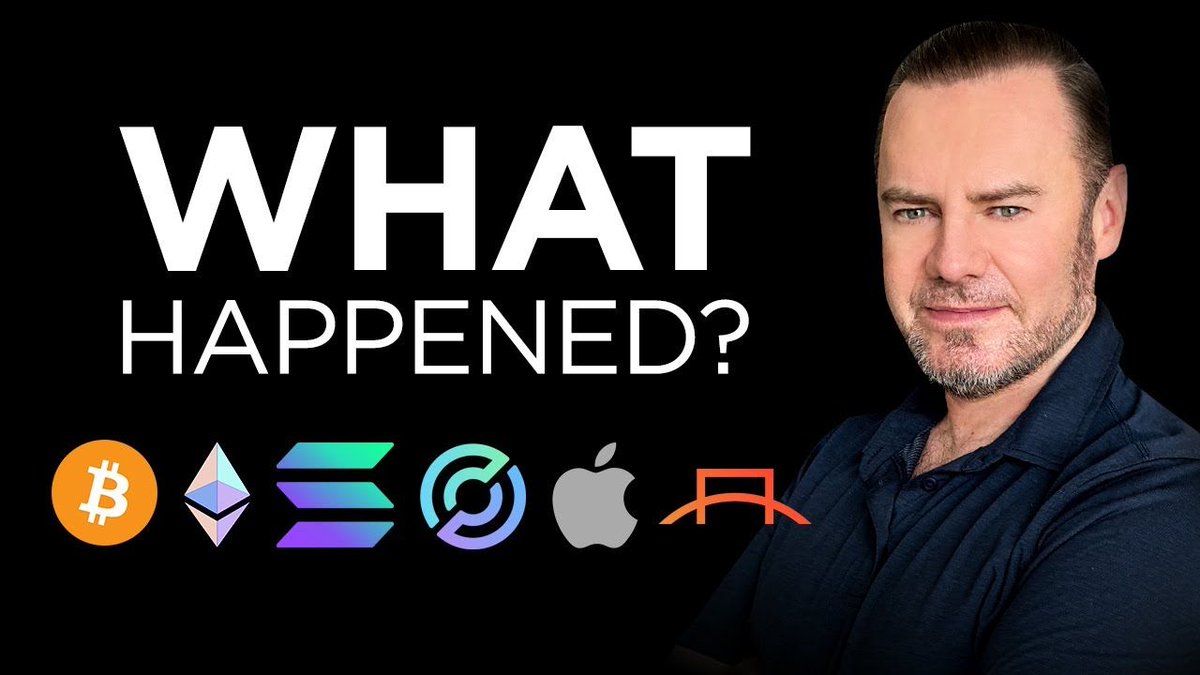 WHAT
HAPPENED?